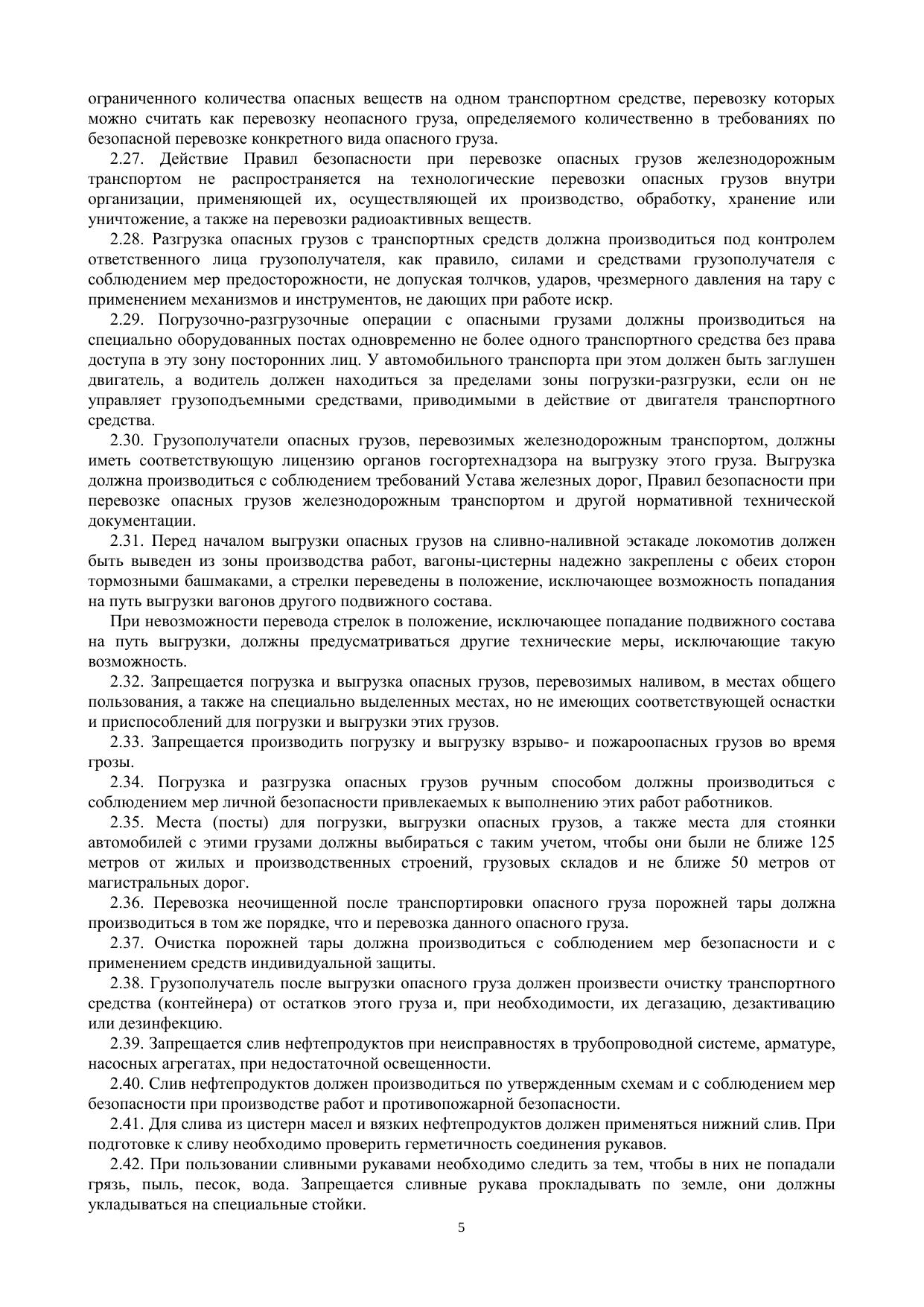 ограниченного количества опасных веществ на одном транспортном средстве, перевозку которых можно считать как перевозку неопасного груза, определяемого количественно в требованиях по безопасной перевозке конкретного вида опасного груза.

2.27. Действие Правил безопасности при перевозке опасных грузов железнодорожным транспортом не распространяется на технологические перевозки опасных грузов внутри организации, применяющей их, осуществляющей их производство, обработку, хранение или уничтожение, а также на перевозки радиоактивных веществ.

2.28. Разгрузка опасных грузов с транспортных средств должна производиться под контролем ответственного лица грузополучателя, как правило, силами и средствами грузополучателя с соблюдением мер предосторожности, не допуская толчков, ударов, чрезмерного давления на тару с применением механизмов и инструментов, не дающих при работе искр.

2.29. Погрузочно-разгрузочные операции с опасными грузами должны производиться на специально оборудованных постах одновременно не более одного транспортного средства без права доступа в эту зону посторонних лиц. У автомобильного транспорта при этом должен быть заглушен двигатель, а водитель должен находиться за пределами зоны погрузки-разгрузки, если он не управляет грузоподъемными средствами, приводимыми в действие от двигателя транспортного средства.

2.30. Грузополучатели опасных грузов, перевозимых железнодорожным транспортом, должны иметь соответствующую лицензию органов госгортехнадзора на выгрузку этого груза. Выгрузка должна производиться с соблюдением требований Устава железных дорог, Правил безопасности при перевозке опасных грузов железнодорожным транспортом и другой нормативной технической документации.

2.31. Перед началом выгрузки опасных грузов на сливно-наливной эстакаде локомотив должен быть выведен из зоны производства работ, вагоны-цистерны надежно закреплены с обеих сторон тормозными башмаками, а стрелки переведены в положение, исключающее возможность попадания на путь выгрузки вагонов другого подвижного состава.

При невозможности перевода стрелок в положение, исключающее попадание подвижного состава на путь выгрузки, должны предусматриваться другие технические меры, исключающие такую возможность.

2.32. Запрещается погрузка и выгрузка опасных грузов, перевозимых наливом, в местах общего пользования, а также на специально выделенных местах, но не имеющих соответствующей оснастки и приспособлений для погрузки и выгрузки этих грузов.

2.33. Запрещается производить погрузку и выгрузку взрыво- и пожароопасных грузов во время грозы.

2.34. Погрузка и разгрузка опасных грузов ручным способом должны производиться с соблюдением мер личной безопасности привлекаемых к выполнению этих работ работников.

2.35. Места (посты) для погрузки, выгрузки опасных грузов, а также места для стоянки автомобилей с этими грузами должны выбираться с таким учетом, чтобы они были не ближе 125 метров от жилых и производственных строений, грузовых складов и не ближе 50 метров от магистральных дорог.

2.36. Перевозка неочищенной после транспортировки опасного груза порожней тары должна производиться в том же порядке, что и перевозка данного опасного груза.

2.37. Очистка порожней тары должна производиться с соблюдением мер безопасности и с применением средств индивидуальной защиты.

2.38. Грузополучатель после выгрузки опасного груза должен произвести очистку транспортного средства (контейнера) от остатков этого груза и, при необходимости, их дегазацию, дезактивацию или дезинфекцию.

2.39. Запрещается слив нефтепродуктов при неисправностях в трубопроводной системе, арматуре, насосных агрегатах, при недостаточной освещенности.

2.40. Слив нефтепродуктов должен производиться по утвержденным схемам и с соблюдением мер безопасности при производстве работ и противопожарной безопасности.

2.41. Для слива из цистерн масел и вязких нефтепродуктов должен применяться нижний слив. При подготовке к сливу необходимо проверить герметичность соединения рукавов.

2.42. При пользовании сливными рукавами необходимо следить за тем, чтобы в них не попадали грязь, пыль, песок, вода. Запрещается сливные рукава прокладывать по земле, они должны укладываться на специальные стойки.

5